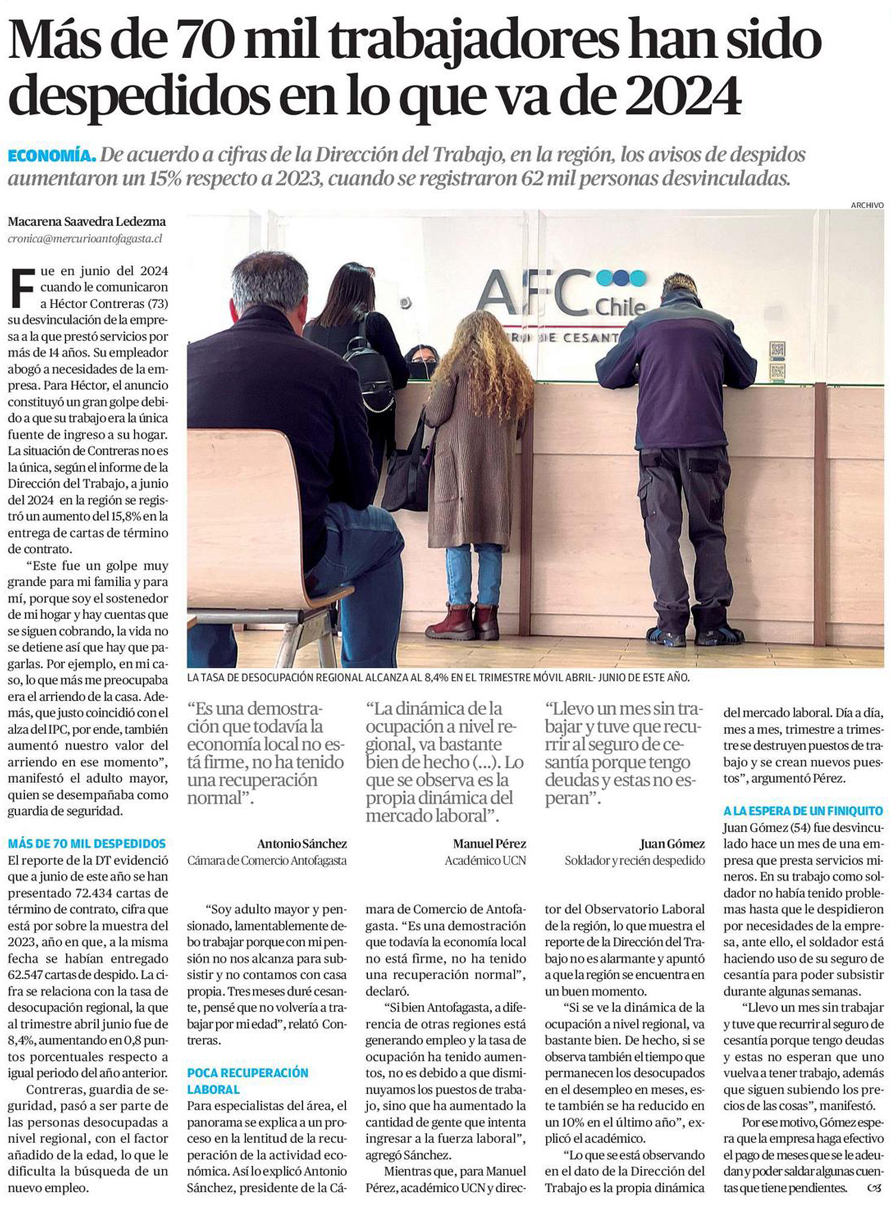 Más de 70 mil trabajadores han sido despedidos en lo que va de 2024

ECONOMÍA. De acuerdo a cifras de la Dirección del Trabajo, en la región, los avisos de despidos aumentaron un 15% respecto a 2023, cuando se registraron 62 mil personas desvinculadas.

Macarena Saavedra Ledezma
cronica@mercurioantofagasta.cl

ARCHIVO

AFC Chile

LA TASA DE DESOCUPACIÓN REGIONAL ALCANZA AL 8,4% EN EL TRIMESTRE MÓVIL ABRIL- JUNIO DE ESTE AÑO.

Fue en junio del 2024 cuando le comunicaron a Héctor Contreras (73) su desvinculación de la empresa a la que prestó servicios por más de 14 años. Su empleador abogó a necesidades de la empresa. Para Héctor, el anuncio constituyó un gran golpe debido a que su trabajo era la única fuente de ingreso a su hogar.

La situación de Contreras no es la única, según el informe de la Dirección del Trabajo, a junio del 2024 en la región se registró un aumento del 15,8% en la entrega de cartas de término de contrato.

"Este fue un golpe muy grande para mi familia y para mí, porque soy el sostenedor de mi hogar y hay cuentas que se siguen cobrando, la vida no se detiene así que hay que pagarlas. Por ejemplo, en mi caso, lo que más me preocupaba era el arriendo de la casa. Además, que justo coincidió con el alza del IPC, por ende, también aumentó nuestro valor del arriendo en ese momento", manifestó el adulto mayor, quien se desempañaba como guardia de seguridad.

MÁS DE 70 MIL DESPEDIDOS

El reporte de la DT evidenció que a junio de este año se han presentado 72.434 cartas de término de contrato, cifra que está por sobre la muestra del 2023, año en que, a la misma fecha se habían entregado 62.547 cartas de despido. La cifra se relaciona con la tasa de desocupación regional, la que al trimestre abril junio fue de 8,4%, aumentando en 0,8 puntos porcentuales respecto a igual periodo del año anterior.

Contreras, guardia de seguridad, pasó a ser parte de las personas desocupadas a nivel regional, con el factor añadido de la edad, lo que le dificulta la búsqueda de un nuevo empleo.

"Es una demostración que todavía la economía local no está firme, no ha tenido una recuperación normal".
Antonio Sánchez
Cámara de Comercio Antofagasta

"La dinámica de la ocupación a nivel regional, va bastante bien de hecho (...). Lo que se observa es la propia dinámica del mercado laboral".
Manuel Pérez
Académico UCN

"Llevo un mes sin trabajar y tuve que recurrir al seguro de cesantía porque tengo deudas y estas no esperan".
Juan Gómez
Soldador y recién despedido

"Soy adulto mayor y pensionado, lamentablemente debo trabajar porque con mi pensión no nos alcanza para subsistir y no contamos con casa propia. Tres meses duré cesante, pensé que no volvería a trabajar por mi edad", relató Contreras.

POCA RECUPERACIÓN LABORAL

Para especialistas del área, el panorama se explica a un proceso en la lentitud de la recuperación de la actividad económica. Así lo explicó Antonio Sánchez, presidente de la Cámara de Comercio de Antofagasta. "Es una demostración que todavía la economía local no está firme, no ha tenido una recuperación normal", declaró.

"Si bien Antofagasta, a diferencia de otras regiones está generando empleo y la tasa de ocupación ha tenido aumentos, no es debido a que disminuyamos los puestos de trabajo, sino que ha aumentado la cantidad de gente que intenta ingresar a la fuerza laboral", agregó Sánchez.

Mientras que, para Manuel Pérez, académico UCN y director del Observatorio Laboral de la región, lo que muestra el reporte de la Dirección del Trabajo no es alarmante y apuntó a que la región se encuentra en un buen momento.

"Si se ve la dinámica de la ocupación a nivel regional, va bastante bien. De hecho, si se observa también el tiempo que permanecen los desocupados en el desempleo en meses, este también se ha reducido en un 10% en el último año", explicó el académico.

"Lo que se está observando en el dato de la Dirección del Trabajo es la propia dinámica del mercado laboral. Día a día, mes a mes, trimestre a trimestre se destruyen puestos de trabajo y se crean nuevos puestos", argumentó Pérez.

A LA ESPERA DE UN FINIQUITO

Juan Gómez (54) fue desvinculado hace un mes de una empresa que presta servicios mineros. En su trabajo como soldador no había tenido problemas hasta que le despidieron por necesidades de la empresa, ante ello, el soldador está haciendo uso de su seguro de cesantía para poder subsistir durante algunas semanas.

"Llevo un mes sin trabajar y tuve que recurrir al seguro de cesantía porque tengo deudas y estas no esperan que uno vuelva a tener trabajo, además que siguen subiendo los precios de las cosas", manifestó.

Por ese motivo, Gómez espera que la empresa haga efectivo el pago de meses que se le adeudan y poder saldar algunas cuentas que tiene pendientes.